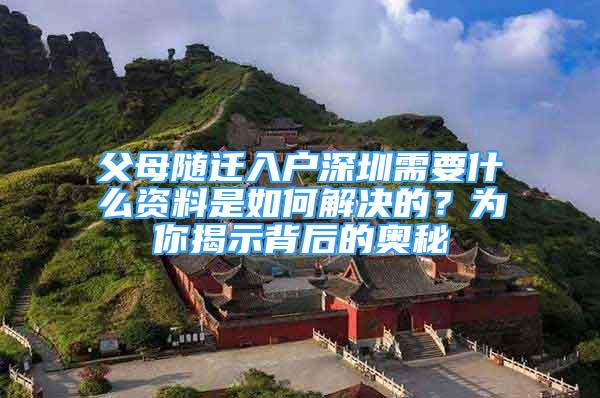 父母随迁入户深圳需要什么资料是如何解决的？为你揭示背后的奥秘